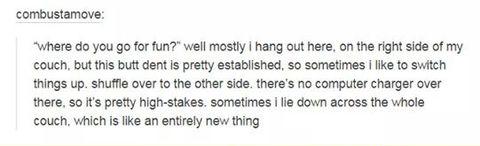 combustamove:

"where do you go for fun?" well mostly i hang out here, on the right side of my couch, but this butt dent is pretty established, so sometimes i like to switch things up. shuffle over to the other side. there's no computer charger over there, so it's pretty high-stakes. sometimes i lie down across the whole couch, which is like an entirely new thing